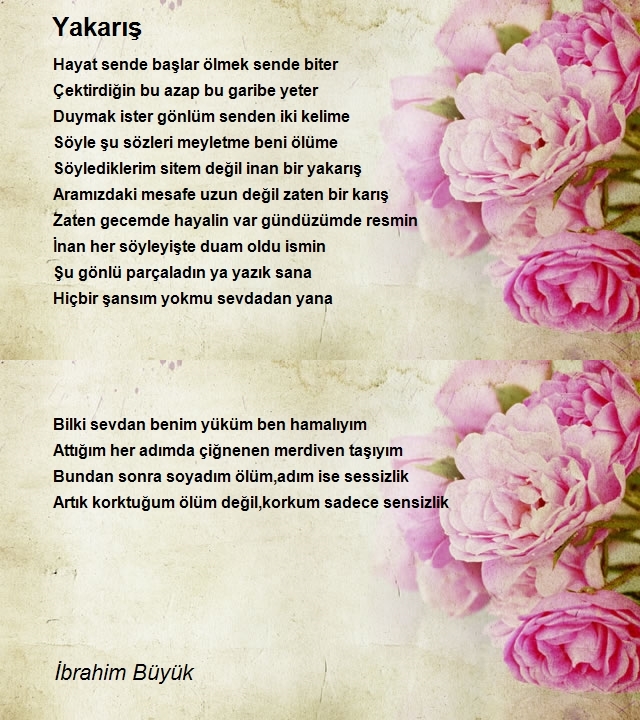 Yakarış

Hayat sende başlar ölmek sende biter
Çektirdiğin bu azap bu garibe yeter
Duymak ister gönlüm senden iki kelime
Söyle şu sözleri meyletme beni ölüme
Söylediklerim sitem değil inan bir yakarış
Aramızdaki mesafe uzun değil zaten bir karış
Zaten gecemde hayalin var gündüzümde resmin
İnan her söyleyişte duam oldu ismin
Şu gönlü parçaladın ya yazık sana
Hiçbir şansım yokmu sevdadan yana

Bilki sevdan benim yüküm ben hamalıyım
Attığım her adımda çiğnenen merdiven taşıyım
Bundan sonra soyadım ölüm,adım ise sessizlik
Artık korktuğum ölüm değil,korkum sadece sensizlik

İbrahim Büyük